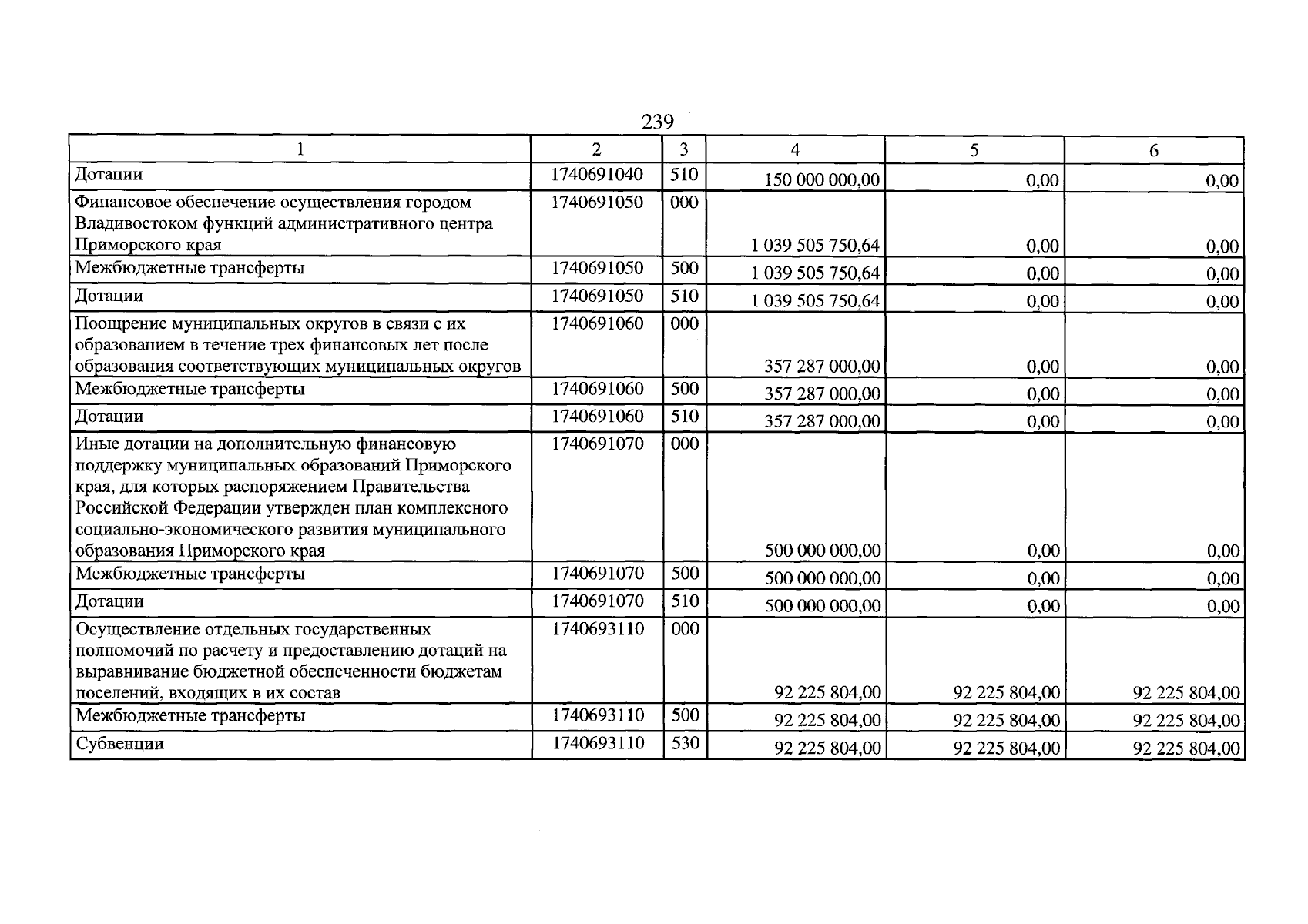 239

| 1 | 2 | 3 | 4 | 5 | 6 |
|---|---|---|---|---|---|
| Дотации | 1740691040 | 510 | 150 000 000,00 | 0,00 | 0,00 |
| Финансовое обеспечение осуществления городом Владивостоком функций административного центра Приморского края | 1740691050 | 000 | 1 039 505 750,64 | 0,00 | 0,00 |
| Межбюджетные трансферты | 1740691050 | 500 | 1 039 505 750,64 | 0,00 | 0,00 |
| Дотации | 1740691050 | 510 | 1 039 505 750,64 | 0,00 | 0,00 |
| Поощрение муниципальных округов в связи с их образованием в течение трех финансовых лет после образования соответствующих муниципальных округов | 1740691060 | 000 | 357 287 000,00 | 0,00 | 0,00 |
| Межбюджетные трансферты | 1740691060 | 500 | 357 287 000,00 | 0,00 | 0,00 |
| Дотации | 1740691060 | 510 | 357 287 000,00 | 0,00 | 0,00 |
| Иные дотации на дополнительную финансовую поддержку муниципальных образований Приморского края, для которых распоряжением Правительства Российской Федерации утвержден план комплексного социально-экономического развития муниципального образования Приморского края | 1740691070 | 000 | 500 000 000,00 | 0,00 | 0,00 |
| Межбюджетные трансферты | 1740691070 | 500 | 500 000 000,00 | 0,00 | 0,00 |
| Дотации | 1740691070 | 510 | 500 000 000,00 | 0,00 | 0,00 |
| Осуществление отдельных государственных полномочий по расчету и предоставлению дотаций на выравнивание бюджетной обеспеченности бюджетам поселений, входящих в их состав | 1740693110 | 000 | 92 225 804,00 | 92 225 804,00 | 92 225 804,00 |
| Межбюджетные трансферты | 1740693110 | 500 | 92 225 804,00 | 92 225 804,00 | 92 225 804,00 |
| Субвенции | 1740693110 | 530 | 92 225 804,00 | 92 225 804,00 | 92 225 804,00 |